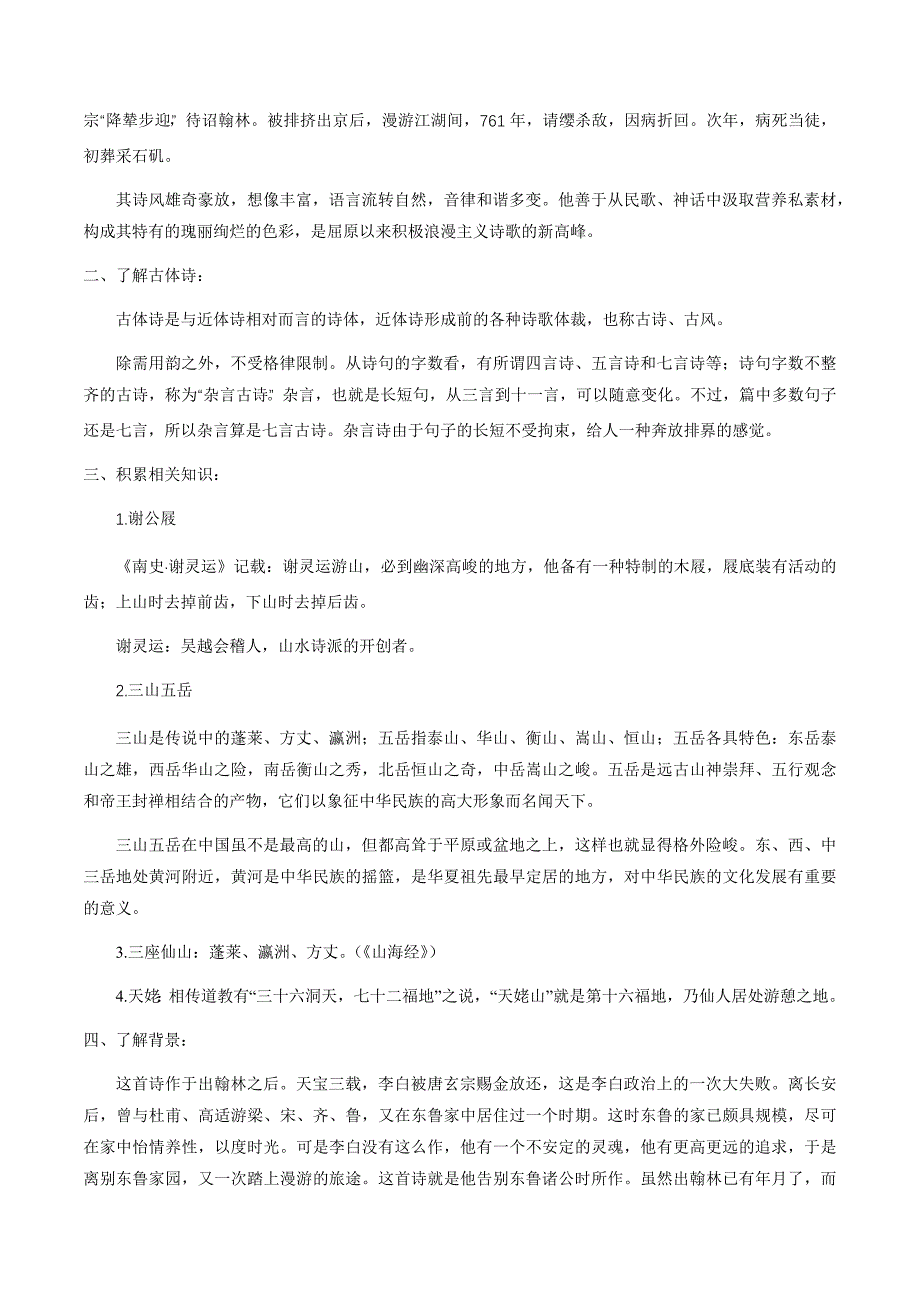 宗“降辇步迎”，待诏翰林。被排挤出京后，漫游江湖间，761 年，请缨杀敌，因病折回。次年，病死当徒，初葬采石矶。

其诗风雄奇豪放，想像丰富，语言流转自然，音律和谐多变。他善于从民歌、神话中汲取营养私素材，构成其特有的瑰丽绚烂的色彩，是屈原以来积极浪漫主义诗歌的新高峰。

二、了解古体诗：

古体诗是与近体诗相对而言的诗体，近体诗形成前的各种诗歌体裁，也称古诗、古风。

除需用韵之外，不受格律限制。从诗句的字数看，有所谓四言诗、五言诗和七言诗等；诗句字数不整齐的古诗，称为“杂言古诗”。杂言，也就是长短句，从三言到十一言，可以随意变化。不过，篇中多数句子还是七言，所以杂言算是七言古诗。杂言诗由于句子的长短不受拘束，给人一种奔放排奡的感觉。

三、积累相关知识：

1.谢公屐

《南史·谢灵运》记载：谢灵运游山，必到幽深高峻的地方，他备有一种特制的木屐，屐底装有活动的齿；上山时去掉前齿，下山时去掉后齿。

谢灵运：吴越会稽人，山水诗派的开创者。

2.三山五岳

三山是传说中的蓬莱、方丈、瀛洲；五岳指泰山、华山、衡山、嵩山、恒山；五岳各具特色：东岳泰山之雄，西岳华山之险，南岳衡山之秀，北岳恒山之奇，中岳嵩山之峻。五岳是远古山神崇拜、五行观念和帝王封禅相结合的产物，它们以象征中华民族的高大形象而名闻天下。

三山五岳在中国虽不是最高的山，但都高耸于平原或盆地之上，这样也就显得格外险峻。东、西、中三岳地处黄河附近，黄河是中华民族的摇篮，是华夏祖先最早定居的地方，对中华民族的文化发展有重要的意义。

3.三座仙山：蓬莱、瀛洲、方丈。(《山海经》)

4.天姥 相传道教有“三十六洞天，七十二福地”之说，“天姥山”就是第十六福地，乃仙人居处游憩之地。

四、了解背景：

这首诗作于出翰林之后。天宝三载，李白被唐玄宗赐金放还，这是李白政治上的一次大失败。离长安后，曾与杜甫、高适游梁、宋、齐、鲁，又在东鲁家中居住过一个时期。这时东鲁的家已颇具规模，尽可在家中怡情养性，以度时光。可是李白没有这么作，他有一个不安定的灵魂，他有更高更远的追求，于是离别东鲁家园，又一次踏上漫游的旅途。这首诗就是他告别东鲁诸公时所作。虽然出翰林已有年月了，而